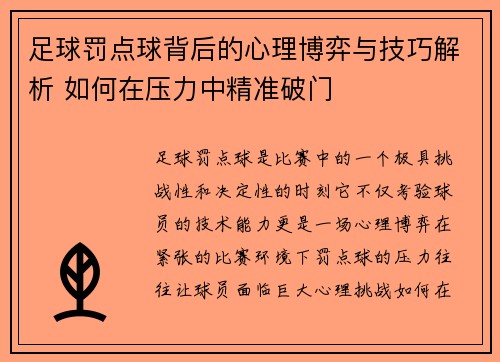 足球罚点球背后的心理博弈与技巧解析 如何在压力中精准破门

足球罚点球是比赛中的一个极具挑战性和决定性的时刻它不仅考验球员的技术能力更是一场心理博弈在紧张的比赛环境下罚点球的压力往往让球员面临巨大心理挑战如何在